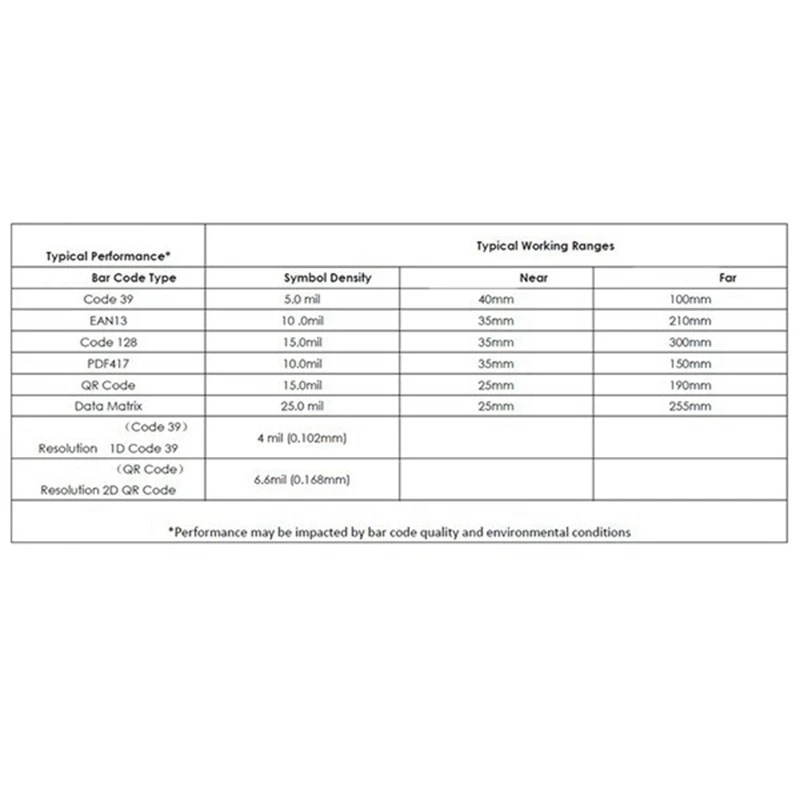 | Typical Performance* | Typical Working Ranges | | |
|---|---|---|---|
| Bar Code Type | Symbol Density | Near | Far |
| Code 39 | 5.0 mil | 40mm | 100mm |
| EAN13 | 10 .0mil | 35mm | 210mm |
| Code 128 | 15.0mil | 35mm | 300mm |
| PDF417 | 10.0mil | 35mm | 150mm |
| QR Code | 15.0mil | 25mm | 190mm |
| Data Matrix | 25.0 mil | 25mm | 255mm |
| （Code 39） Resolution 1D Code 39 | 4 mil (0.102mm) | | |
| （QR Code） Resolution 2D QR Code | 6.6mil (0.168mm) | | |

*Performance may be impacted by bar code quality and environmental conditions